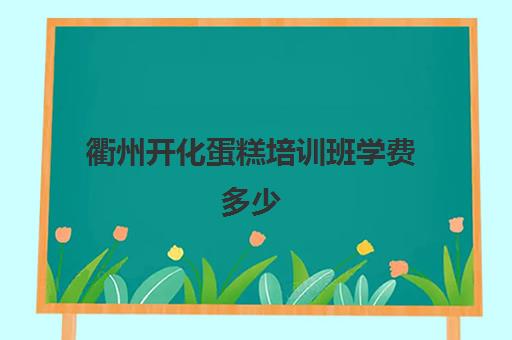 衢州开化蛋糕培训班学费多少